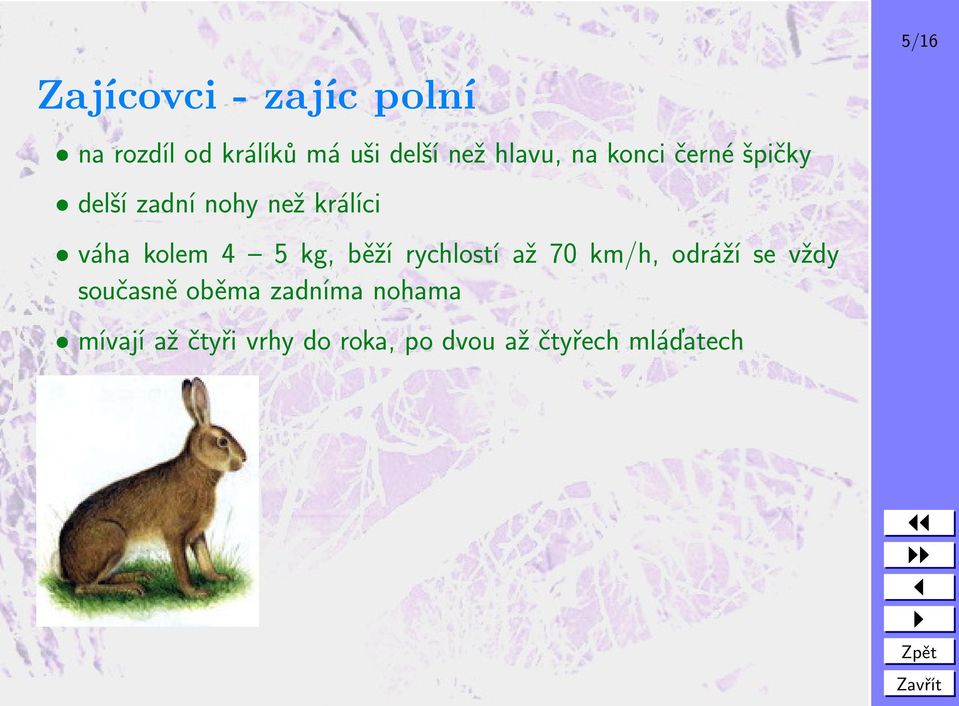 5/16

Zajícovci - zajíc polní

• na rozdíl od králíků má uši delší než hlavu, na konci černé špičky

• delší zadní nohy než králíci

• váha kolem 4 – 5 kg, běží rychlostí až 70 km/h, odráží se vždy současně oběma zadníma nohama

• mívají až čtyři vrhy do roka, po dvou až čtyřech mláďatech

Zpět

Zavřít